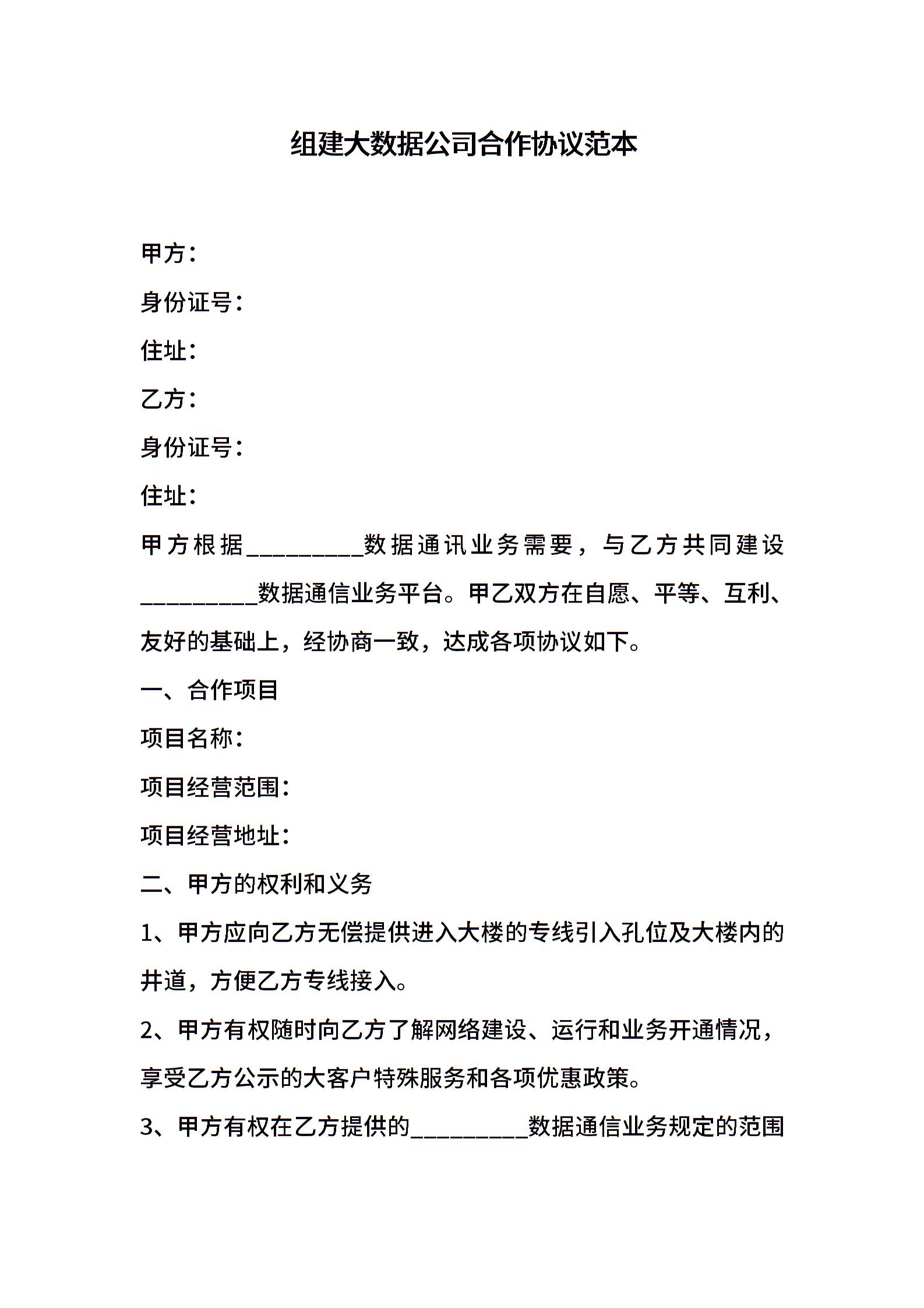 组建大数据公司合作协议范本

甲方：

身份证号：

住址：

乙方：

身份证号：

住址：

甲方根据__________数据通讯业务需要，与乙方共同建设__________数据通信业务平台。甲乙双方在自愿、平等、互利、友好的基础上，经协商一致，达成各项协议如下。

一、合作项目

项目名称：

项目经营范围：

项目经营地址：

二、甲方的权利和义务

1、甲方应向乙方无偿提供进入大楼的专线引入孔位及大楼内的井道，方便乙方专线接入。

2、甲方有权随时向乙方了解网络建设、运行和业务开通情况，享受乙方公示的大客户特殊服务和各项优惠政策。

3、甲方有权在乙方提供的__________数据通信业务规定的范围